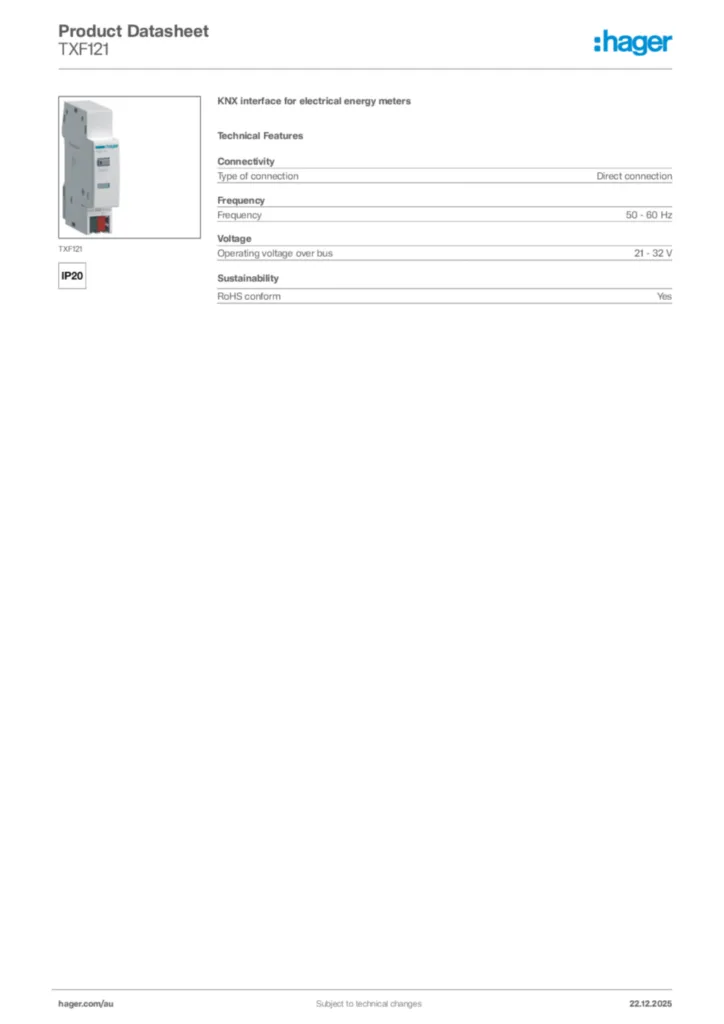 Product Datasheet
TXF121

:hager

TXF121

IP20

KNX interface for electrical energy meters

Technical Features

Connectivity

| Type of connection | Direct connection |
|---|---|

Frequency

| Frequency | 50 - 60 Hz |
|---|---|

Voltage

| Operating voltage over bus | 21 - 32 V |
|---|---|

Sustainability

| RoHS conform | Yes |
|---|---|

hager.com/au

Subject to technical changes

22.12.2025